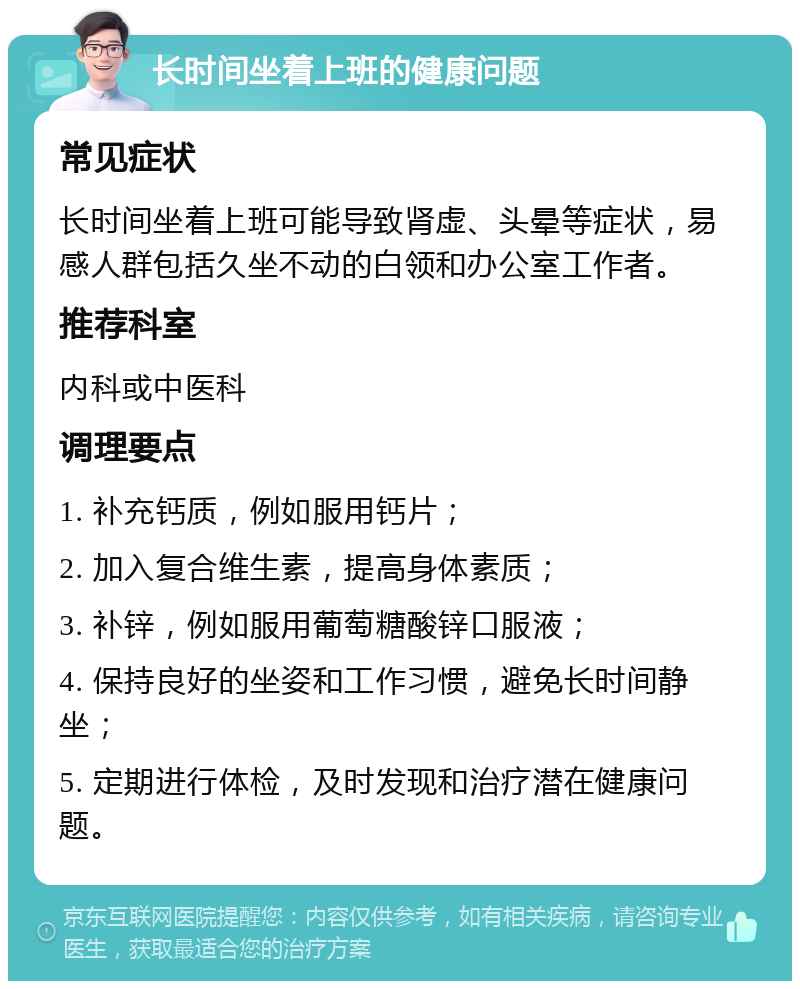 长时间坐着上班的健康问题

常见症状

长时间坐着上班可能导致肾虚、头晕等症状，易感人群包括久坐不动的白领和办公室工作者。

推荐科室

内科或中医科

调理要点

1. 补充钙质，例如服用钙片；

2. 加入复合维生素，提高身体素质；

3. 补锌，例如服用葡萄糖酸锌口服液；

4. 保持良好的坐姿和工作习惯，避免长时间静坐；

5. 定期进行体检，及时发现和治疗潜在健康问题。

京东互联网医院提醒您：内容仅供参考，如有相关疾病，请咨询专业医生，获取最适合您的治疗方案